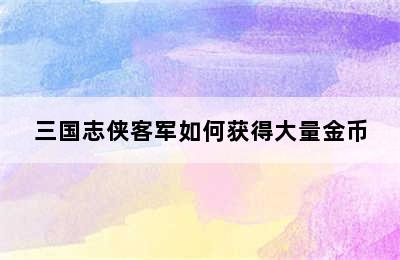 三国志侠客军如何获得大量金币